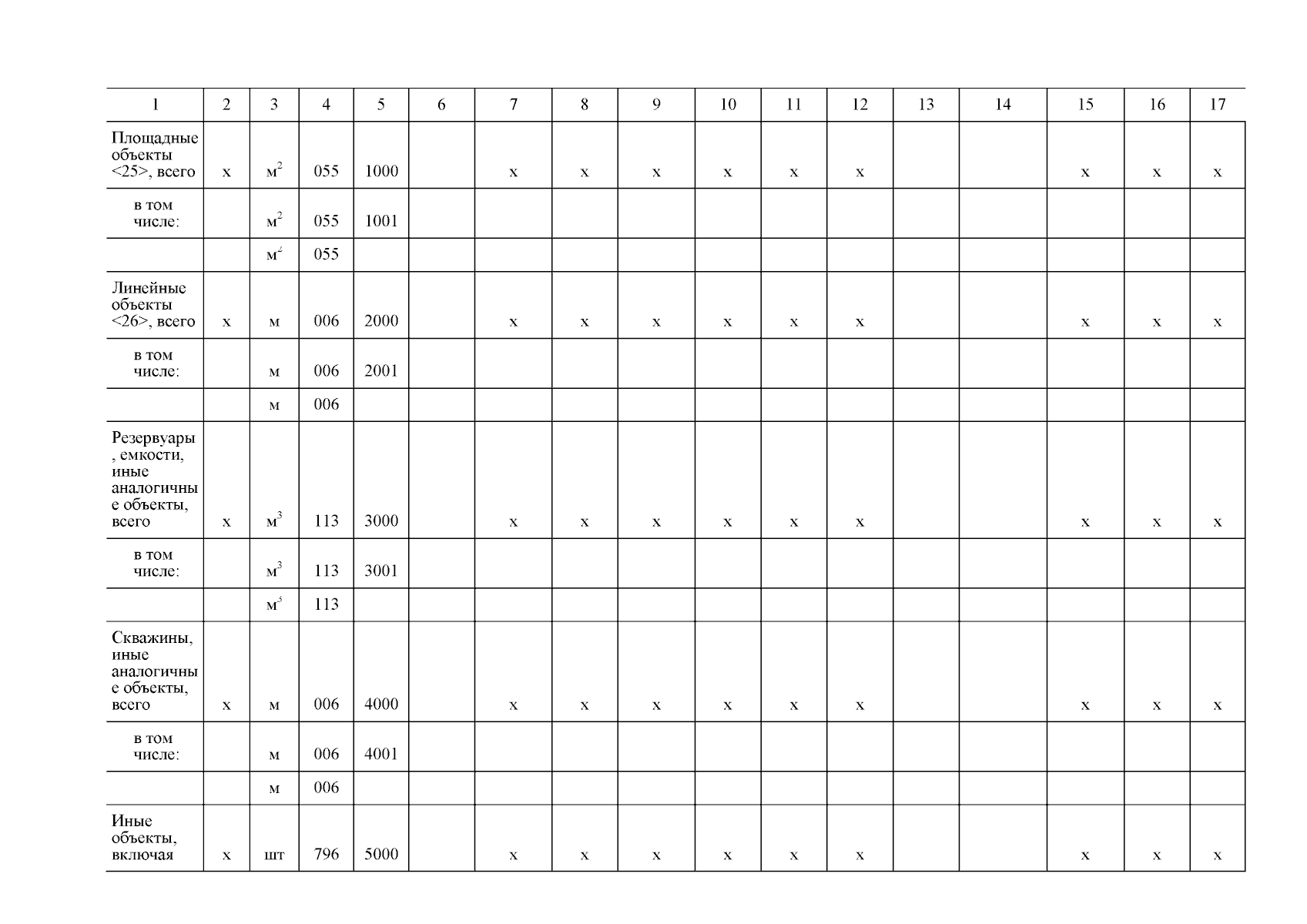 | 1 | 2 | 3 | 4 | 5 | 6 | 7 | 8 | 9 | 10 | 11 | 12 | 13 | 14 | 15 | 16 | 17 |
|---|---|---|---|---|---|---|---|---|---|---|---|---|---|---|---|---|
| Площадные объекты <25>, всего | x | $м^2$ | 055 | 1000 | | x | x | x | x | x | x | | | x | x | x |
| в том числе: | | $м^2$ | 055 | 1001 | | | | | | | | | | | | |
| | | $м^2$ | 055 | | | | | | | | | | | | | |
| Линейные объекты <26>, всего | x | м | 006 | 2000 | | x | x | x | x | x | x | | | x | x | x |
| в том числе: | | м | 006 | 2001 | | | | | | | | | | | | |
| | | м | 006 | | | | | | | | | | | | | |
| Резервуары, емкости, иные аналогичные объекты, всего | x | $м^3$ | 113 | 3000 | | x | x | x | x | x | x | | | x | x | x |
| в том числе: | | $м^3$ | 113 | 3001 | | | | | | | | | | | | |
| | | $м^3$ | 113 | | | | | | | | | | | | | |
| Скважины, иные аналогичные объекты, всего | x | м | 006 | 4000 | | x | x | x | x | x | x | | | x | x | x |
| в том числе: | | м | 006 | 4001 | | | | | | | | | | | | |
| | | м | 006 | | | | | | | | | | | | | |
| Иные объекты, включая | x | шт | 796 | 5000 | | x | x | x | x | x | x | | | x | x | x |